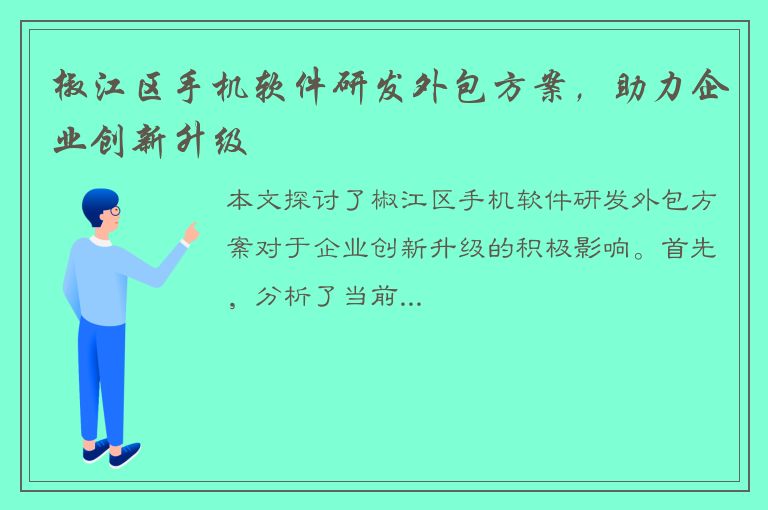 椒江区手机软件研发外包方案，助力企业创新升级

本文探讨了椒江区手机软件研发外包方案对于企业创新升级的积极影响。首先，分析了当前...